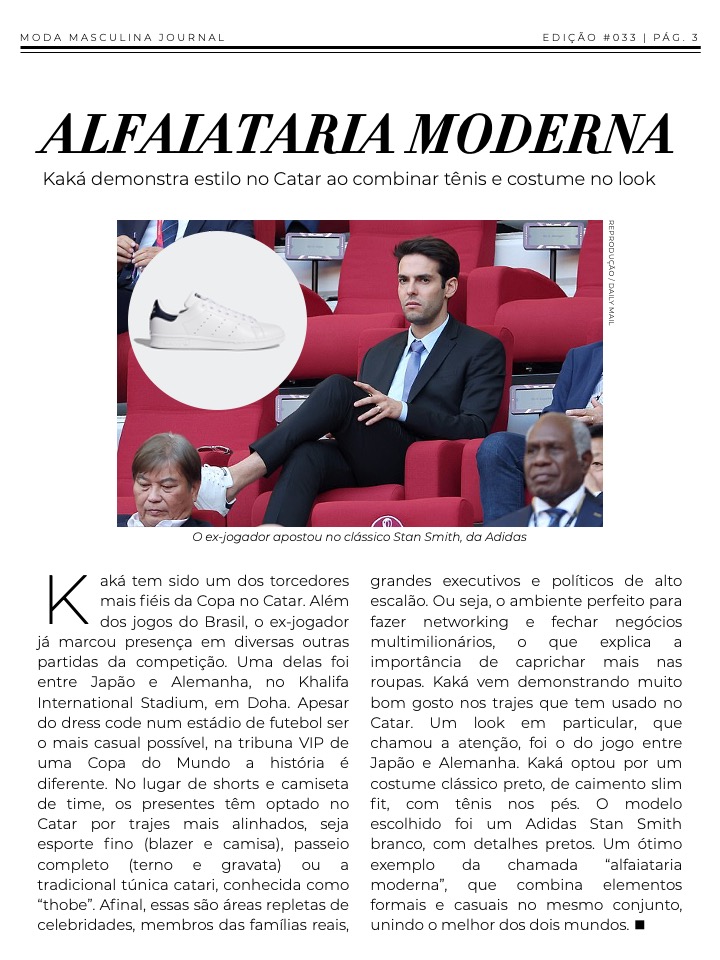 MODA MASCULINA JOURNAL

EDIÇÃO #033 | PÁG. 3

ALFAIATARIA MODERNA

Kaká demonstra estilo no Catar ao combinar tênis e costume no look

REPRODUÇÃO / DAILY MAIL

O ex-jogador apostou no clássico Stan Smith, da Adidas

Kaká tem sido um dos torcedores mais fiéis da Copa no Catar. Além dos jogos do Brasil, o ex-jogador já marcou presença em diversas outras partidas da competição. Uma delas foi entre Japão e Alemanha, no Khalifa International Stadium, em Doha. Apesar do dress code num estádio de futebol ser o mais casual possível, na tribuna VIP de uma Copa do Mundo a história é diferente. No lugar de shorts e camiseta de time, os presentes têm optado no Catar por trajes mais alinhados, seja esporte fino (blazer e camisa), passeio completo (terno e gravata) ou a tradicional túnica catari, conhecida como "thobe". Afinal, essas são áreas repletas de celebridades, membros das famílias reais, grandes executivos e políticos de alto escalão. Ou seja, o ambiente perfeito para fazer networking e fechar negócios multimilionários, o que explica a importância de caprichar mais nas roupas. Kaká vem demonstrando muito bom gosto nos trajes que tem usado no Catar. Um look em particular, que chamou a atenção, foi o do jogo entre Japão e Alemanha. Kaká optou por um costume clássico preto, de caimento slim fit, com tênis nos pés. O modelo escolhido foi um Adidas Stan Smith branco, com detalhes pretos. Um ótimo exemplo da chamada "alfaiataria moderna", que combina elementos formais e casuais no mesmo conjunto, unindo o melhor dos dois mundos. ■